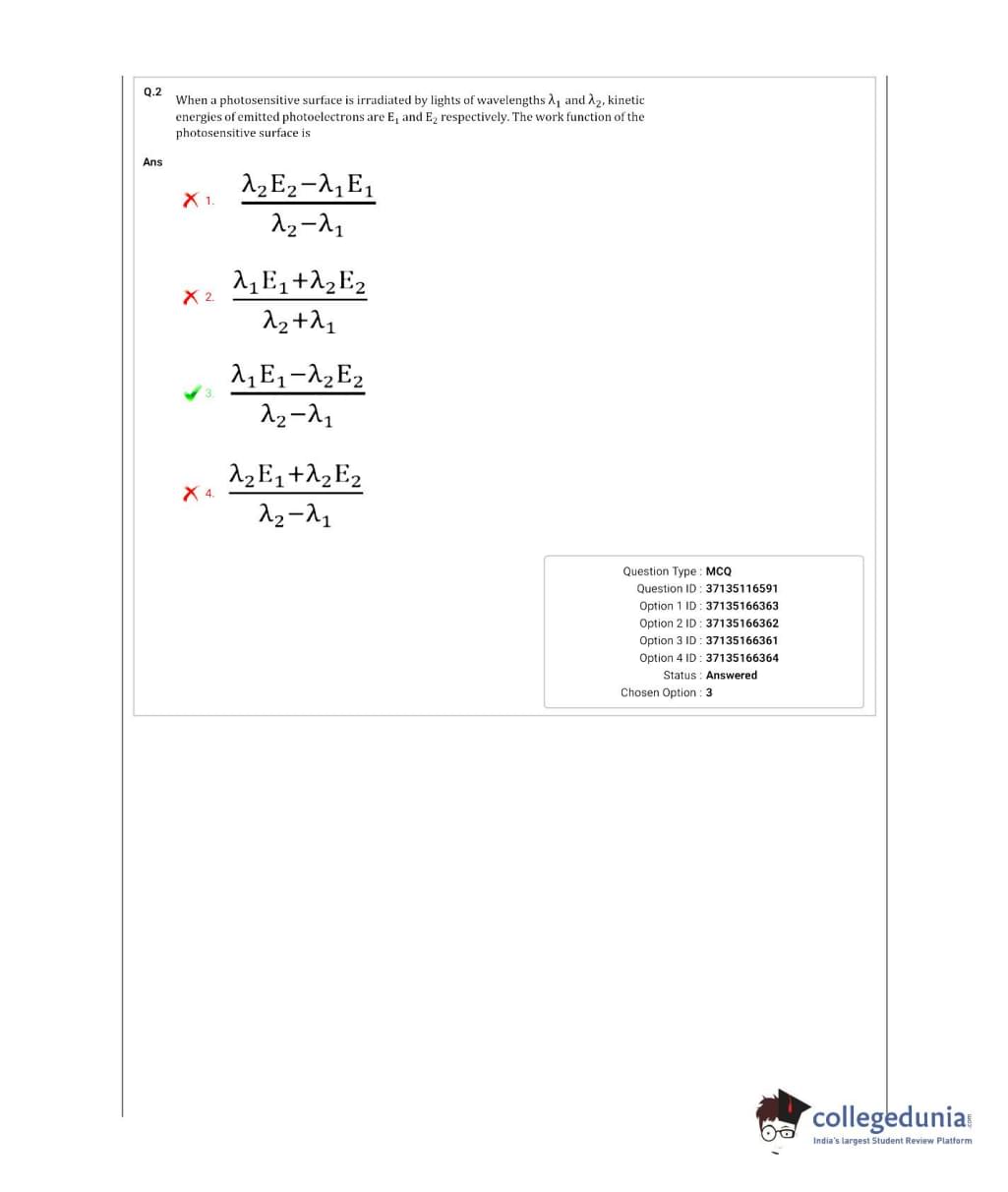 Q.2 When a photosensitive surface is irradiated by lights of wavelengths $\lambda_1$ and $\lambda_2$, kinetic energies of emitted photoelectrons are $E_1$ and $E_2$ respectively. The work function of the photosensitive surface is

Ans

1. $\frac{\lambda_2 E_2 - \lambda_1 E_1}{\lambda_2 - \lambda_1}$

2. $\frac{\lambda_1 E_1 + \lambda_2 E_2}{\lambda_2 + \lambda_1}$

3. $\frac{\lambda_1 E_1 - \lambda_2 E_2}{\lambda_2 - \lambda_1}$

4. $\frac{\lambda_2 E_1 + \lambda_2 E_2}{\lambda_2 - \lambda_1}$

Question Type : MCQ
Question ID : 37135116591
Option 1 ID : 37135166363
Option 2 ID : 37135166362
Option 3 ID : 37135166361
Option 4 ID : 37135166364
Status : Answered
Chosen Option : 3

collegedunia.com
India's largest Student Review Platform